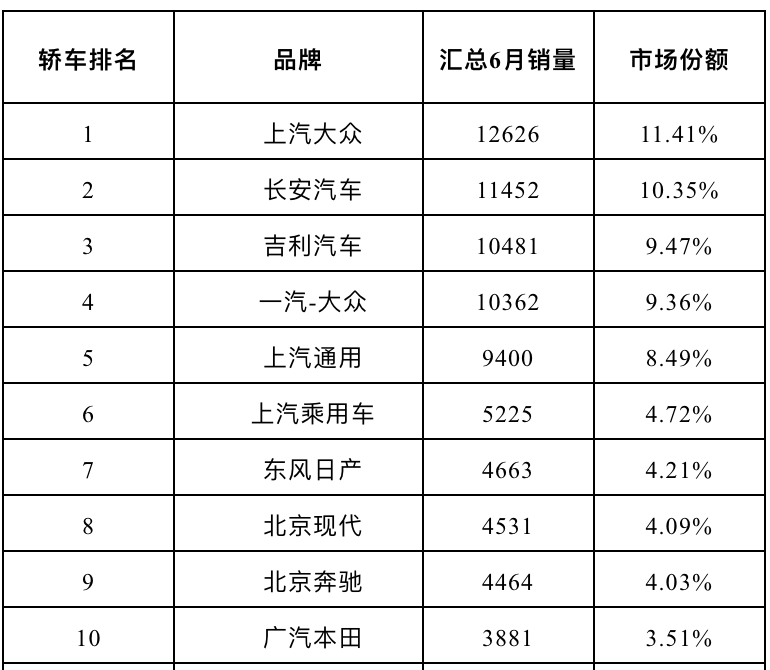 | 轿车排名 | 品牌 | 汇总6月销量 | 市场份额 |
|---|---|---|---|
| 1 | 上汽大众 | 12626 | 11.41% |
| 2 | 长安汽车 | 11452 | 10.35% |
| 3 | 吉利汽车 | 10481 | 9.47% |
| 4 | 一汽-大众 | 10362 | 9.36% |
| 5 | 上汽通用 | 9400 | 8.49% |
| 6 | 上汽乘用车 | 5225 | 4.72% |
| 7 | 东风日产 | 4663 | 4.21% |
| 8 | 北京现代 | 4531 | 4.09% |
| 9 | 北京奔驰 | 4464 | 4.03% |
| 10 | 广汽本田 | 3881 | 3.51% |